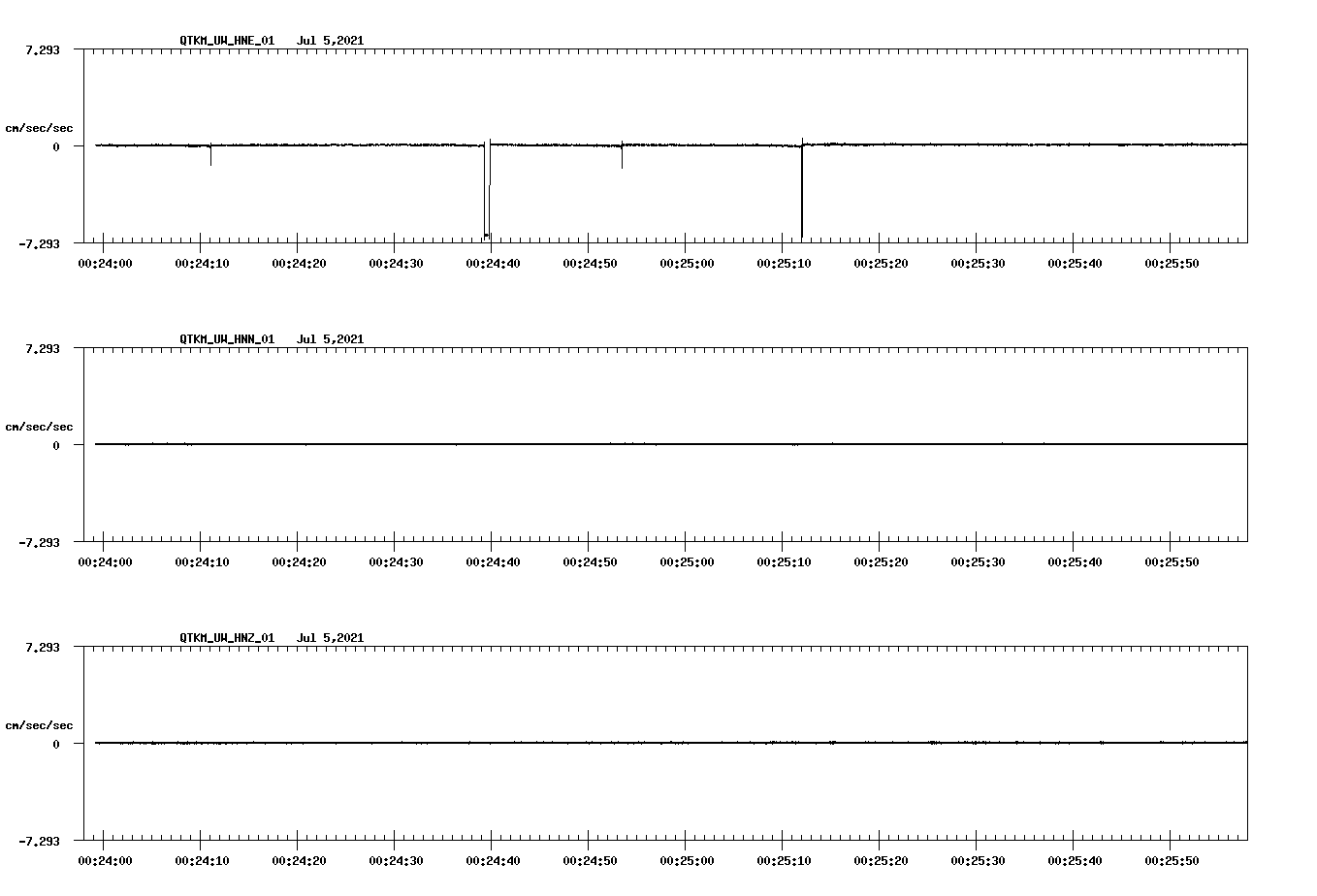 QTKM_UW_HNE_01 Jul 5,2021

7.293

cm/sec/sec

0

-7.293

00:24:00 00:24:10 00:24:20 00:24:30 00:24:40 00:24:50 00:25:00 00:25:10 00:25:20 00:25:30 00:25:40 00:25:50

QTKM_UW_HNN_01 Jul 5,2021

7.293

cm/sec/sec

0

-7.293

00:24:00 00:24:10 00:24:20 00:24:30 00:24:40 00:24:50 00:25:00 00:25:10 00:25:20 00:25:30 00:25:40 00:25:50

QTKM_UW_HNZ_01 Jul 5,2021

7.293

cm/sec/sec

0

-7.293

00:24:00 00:24:10 00:24:20 00:24:30 00:24:40 00:24:50 00:25:00 00:25:10 00:25:20 00:25:30 00:25:40 00:25:50